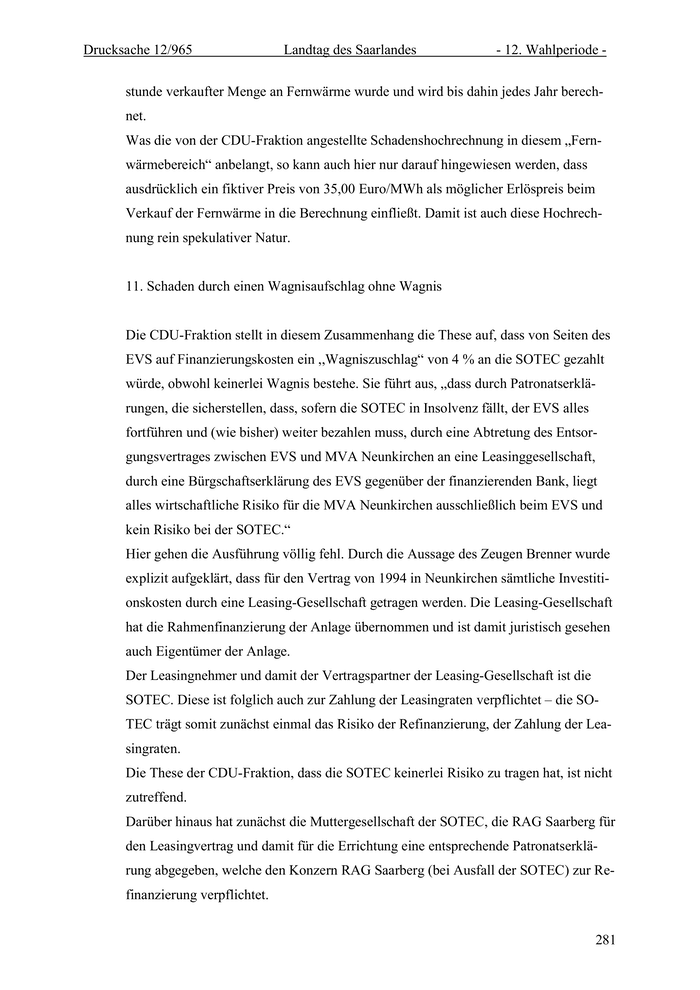 Drucksache 12/965 Landtag des Saarlandes - 12. Wahlperiode -

stunde verkaufter Menge an Fernwärme wurde und wird bis dahin jedes Jahr berechnet.
Was die von der CDU-Fraktion angestellte Schadenshochrechnung in diesem „Fernwärmebereich“ anbelangt, so kann auch hier nur darauf hingewiesen werden, dass ausdrücklich ein fiktiver Preis von 35,00 Euro/MWh als möglicher Erlöspreis beim Verkauf der Fernwärme in die Berechnung einfließt. Damit ist auch diese Hochrechnung rein spekulativer Natur.

11. Schaden durch einen Wagnisaufschlag ohne Wagnis

Die CDU-Fraktion stellt in diesem Zusammenhang die These auf, dass von Seiten des EVS auf Finanzierungskosten ein „Wagniszuschlag“ von 4 % an die SOTEC gezahlt würde, obwohl keinerlei Wagnis bestehe. Sie führt aus, „dass durch Patronatserklärungen, die sicherstellen, dass, sofern die SOTEC in Insolvenz fällt, der EVS alles fortführen und (wie bisher) weiter bezahlen muss, durch eine Abtretung des Entsorgungsvertrages zwischen EVS und MVA Neunkirchen an eine Leasinggesellschaft, durch eine Bürgschaftserklärung des EVS gegenüber der finanzierenden Bank, liegt alles wirtschaftliche Risiko für die MVA Neunkirchen ausschließlich beim EVS und kein Risiko bei der SOTEC.“
Hier gehen die Ausführung völlig fehl. Durch die Aussage des Zeugen Brenner wurde explizit aufgeklärt, dass für den Vertrag von 1994 in Neunkirchen sämtliche Investitionskosten durch eine Leasing-Gesellschaft getragen werden. Die Leasing-Gesellschaft hat die Rahmenfinanzierung der Anlage übernommen und ist damit juristisch gesehen auch Eigentümer der Anlage.
Der Leasingnehmer und damit der Vertragspartner der Leasing-Gesellschaft ist die SOTEC. Diese ist folglich auch zur Zahlung der Leasingraten verpflichtet – die SOTEC trägt somit zunächst einmal das Risiko der Refinanzierung, der Zahlung der Leasingraten.
Die These der CDU-Fraktion, dass die SOTEC keinerlei Risiko zu tragen hat, ist nicht zutreffend.
Darüber hinaus hat zunächst die Muttergesellschaft der SOTEC, die RAG Saarberg für den Leasingvertrag und damit für die Errichtung eine entsprechende Patronatserklärung abgegeben, welche den Konzern RAG Saarberg (bei Ausfall der SOTEC) zur Refinanzierung verpflichtet.

281